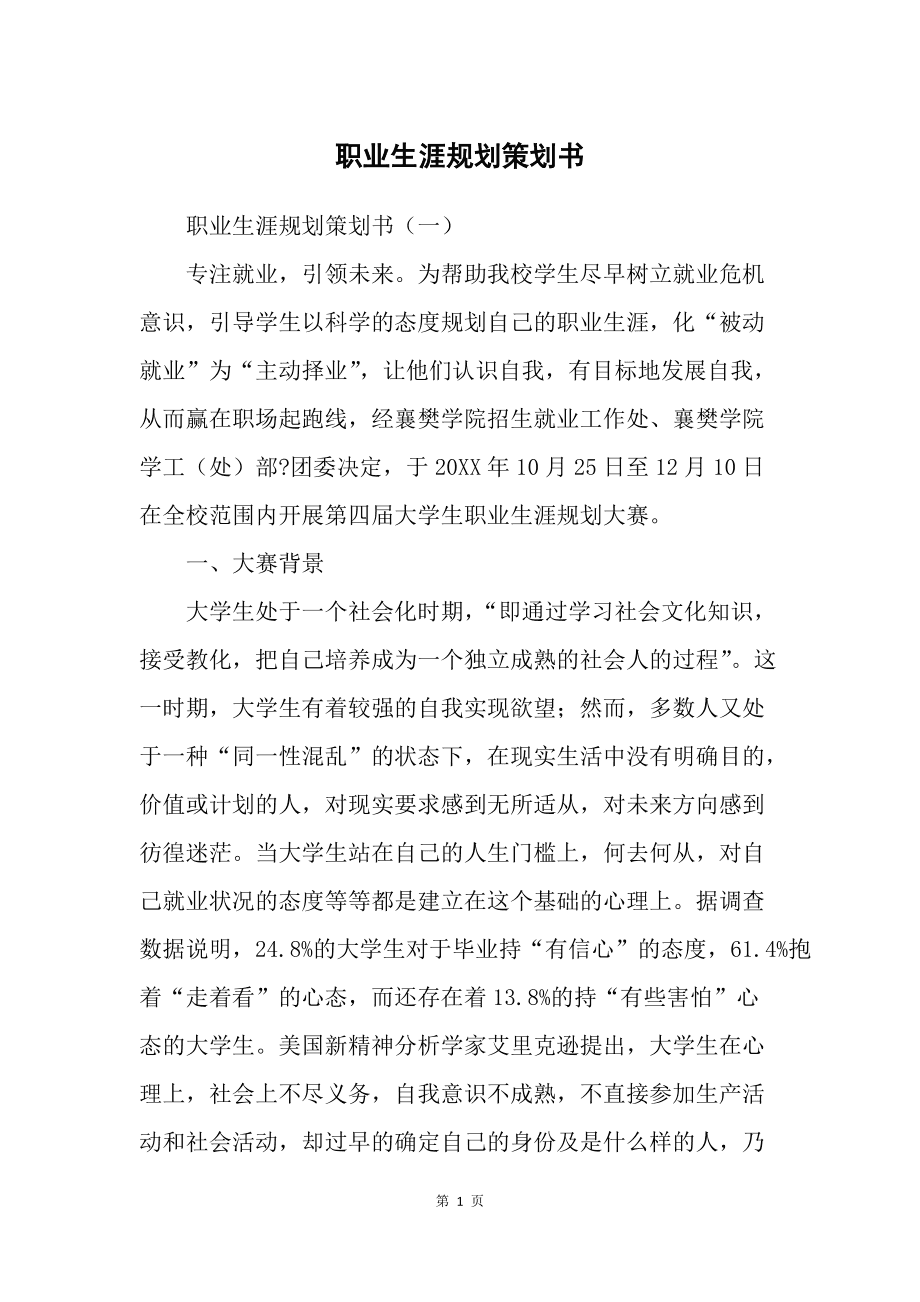 职业生涯规划策划书

职业生涯规划策划书（一）

专注就业，引领未来。为帮助我校学生尽早树立就业危机意识，引导学生以科学的态度规划自己的职业生涯，化“被动就业”为“主动择业”，让他们认识自我，有目标地发展自我，从而赢在职场起跑线，经襄樊学院招生就业工作处、襄樊学院学工（处）部?团委决定，于 20XX 年 10 月 25 日至 12 月 10 日在全校范围内开展第四届大学生职业生涯规划大赛。

一、大赛背景

大学生处于一个社会化时期，“即通过学习社会文化知识，接受教化，把自己培养成为一个独立成熟的社会人的过程”。这一时期，大学生有着较强的自我实现欲望；然而，多数人又处于一种“同一性混乱”的状态下，在现实生活中没有明确目的，价值或计划的人，对现实要求感到无所适从，对未来方向感到彷徨迷茫。当大学生站在自己的人生门槛上，何去何从，对自己就业状况的态度等等都是建立在这个基础的心理上。据调查数据说明，24.8%的大学生对于毕业持“有信心”的态度，61.4%抱着“走着看”的心态，而还存在着 13.8%的持“有些害怕”心态的大学生。美国新精神分析学家艾里克逊提出，大学生在心理上，社会上不尽义务，自我意识不成熟，不直接参加生产活动和社会活动，却过早的确定自己的身份及是什么样的人，乃

第 1 页